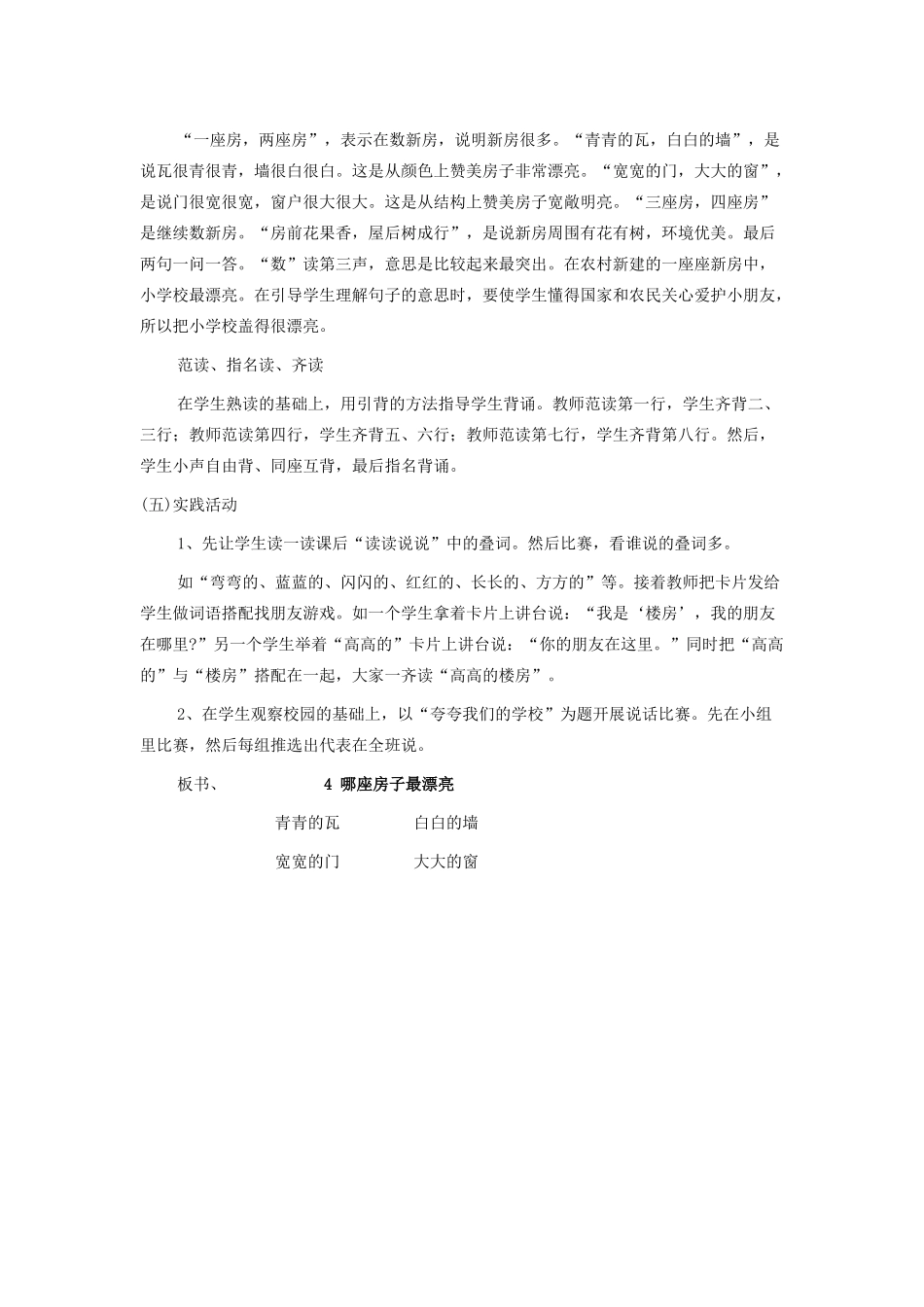 “一座房，两座房”，表示在数新房，说明新房很多。“青青的瓦，白白的墙”，是说瓦很青很青，墙很白很白。这是从颜色上赞美房子非常漂亮。“宽宽的门，大大的窗”，是说门很宽很宽，窗户很大很大。这是从结构上赞美房子宽敞明亮。“三座房，四座房”是继续数新房。“房前花果香，屋后树成行”，是说新房周围有花有树，环境优美。最后两句一问一答。“数”读第三声，意思是比较起来最突出。在农村新建的一座座新房中，小学校最漂亮。在引导学生理解句子的意思时，要使学生懂得国家和农民关心爱护小朋友，所以把小学校盖得很漂亮。

范读、指名读、齐读

在学生熟读的基础上，用引背的方法指导学生背诵。教师范读第一行，学生齐背二、三行；教师范读第四行，学生齐背五、六行；教师范读第七行，学生齐背第八行。然后，学生小声自由背、同座互背，最后指名背诵。

(五)实践活动

1、先让学生读一读课后“读读说说”中的叠词。然后比赛，看谁说的叠词多。

如“弯弯的、蓝蓝的、闪闪的、红红的、长长的、方方的”等。接着教师把卡片发给学生做词语搭配找朋友游戏。如一个学生拿着卡片上讲台说：“我是‘楼房’，我的朋友在哪里?”另一个学生举着“高高的”卡片上讲台说：“你的朋友在这里。”同时把“高高的”与“楼房”搭配在一起，大家一齐读“高高的楼房”。

2、在学生观察校园的基础上，以“夸夸我们的学校”为题开展说话比赛。先在小组里比赛，然后每组推选出代表在全班说。

板书、 4 哪座房子最漂亮

青青的瓦 白白的墙

宽宽的门 大大的窗